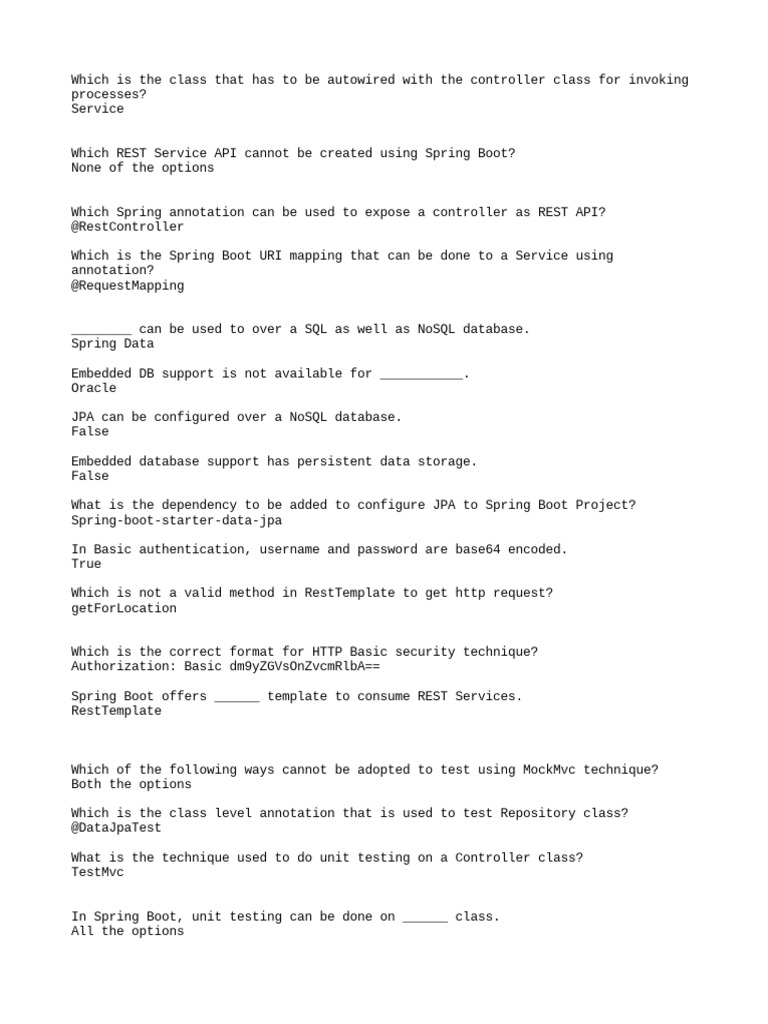 Which is the class that has to be autowired with the controller class for invoking processes?
Service

Which REST Service API cannot be created using Spring Boot?
None of the options

Which Spring annotation can be used to expose a controller as REST API?
@RestController

Which is the Spring Boot URI mapping that can be done to a Service using annotation?
@RequestMapping

________ can be used to over a SQL as well as NoSQL database.
Spring Data

Embedded DB support is not available for ___________.
Oracle

JPA can be configured over a NoSQL database.
False

Embedded database support has persistent data storage.
False

What is the dependency to be added to configure JPA to Spring Boot Project?
Spring-boot-starter-data-jpa

In Basic authentication, username and password are base64 encoded.
True

Which is not a valid method in RestTemplate to get http request?
getForLocation

Which is the correct format for HTTP Basic security technique?
Authorization: Basic dm9yZGVsOnZvcmRlbA==

Spring Boot offers ______ template to consume REST Services.
RestTemplate

Which of the following ways cannot be adopted to test using MockMvc technique?
Both the options

Which is the class level annotation that is used to test Repository class?
@DataJpaTest

What is the technique used to do unit testing on a Controller class?
TestMvc

In Spring Boot, unit testing can be done on ______ class.
All the options